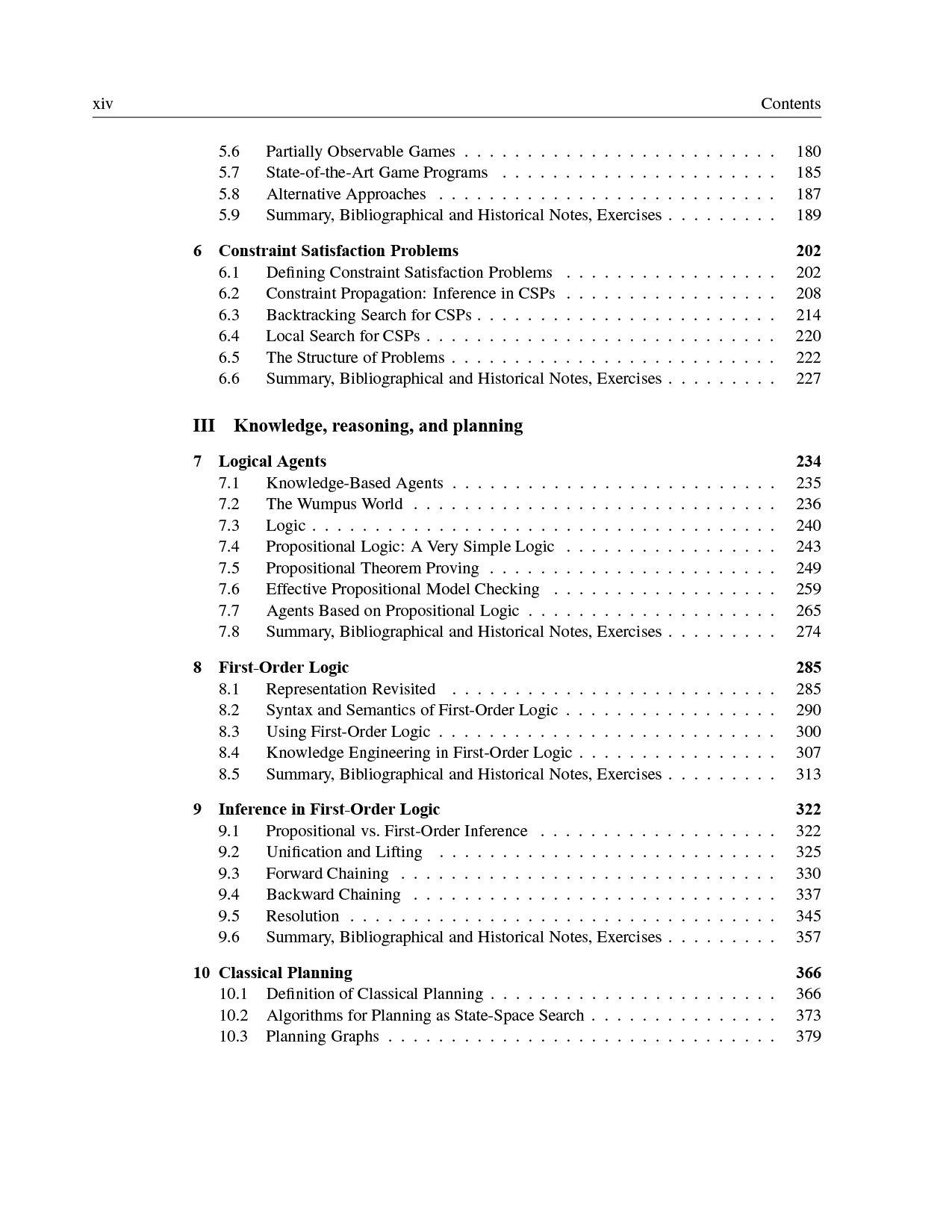 xiv Contents

5.6 Partially Observable Games . . . . . . . . . . . . . . . . . . . . . . . . . 180
5.7 State-of-the-Art Game Programs . . . . . . . . . . . . . . . . . . . . . . 185
5.8 Alternative Approaches . . . . . . . . . . . . . . . . . . . . . . . . . . . 187
5.9 Summary, Bibliographical and Historical Notes, Exercises . . . . . . . . . 189

6 Constraint Satisfaction Problems 202
6.1 Defining Constraint Satisfaction Problems . . . . . . . . . . . . . . . . . 202
6.2 Constraint Propagation: Inference in CSPs . . . . . . . . . . . . . . . . . 208
6.3 Backtracking Search for CSPs . . . . . . . . . . . . . . . . . . . . . . . . 214
6.4 Local Search for CSPs . . . . . . . . . . . . . . . . . . . . . . . . . . . . 220
6.5 The Structure of Problems . . . . . . . . . . . . . . . . . . . . . . . . . . 222
6.6 Summary, Bibliographical and Historical Notes, Exercises . . . . . . . . . 227

III Knowledge, reasoning, and planning

7 Logical Agents 234
7.1 Knowledge-Based Agents . . . . . . . . . . . . . . . . . . . . . . . . . . 235
7.2 The Wumpus World . . . . . . . . . . . . . . . . . . . . . . . . . . . . . 236
7.3 Logic . . . . . . . . . . . . . . . . . . . . . . . . . . . . . . . . . . . . . 240
7.4 Propositional Logic: A Very Simple Logic . . . . . . . . . . . . . . . . . 243
7.5 Propositional Theorem Proving . . . . . . . . . . . . . . . . . . . . . . . 249
7.6 Effective Propositional Model Checking . . . . . . . . . . . . . . . . . . 259
7.7 Agents Based on Propositional Logic . . . . . . . . . . . . . . . . . . . . 265
7.8 Summary, Bibliographical and Historical Notes, Exercises . . . . . . . . . 274

8 First-Order Logic 285
8.1 Representation Revisited . . . . . . . . . . . . . . . . . . . . . . . . . . 285
8.2 Syntax and Semantics of First-Order Logic . . . . . . . . . . . . . . . . . 290
8.3 Using First-Order Logic . . . . . . . . . . . . . . . . . . . . . . . . . . . 300
8.4 Knowledge Engineering in First-Order Logic . . . . . . . . . . . . . . . . 307
8.5 Summary, Bibliographical and Historical Notes, Exercises . . . . . . . . . 313

9 Inference in First-Order Logic 322
9.1 Propositional vs. First-Order Inference . . . . . . . . . . . . . . . . . . . 322
9.2 Unification and Lifting . . . . . . . . . . . . . . . . . . . . . . . . . . . 325
9.3 Forward Chaining . . . . . . . . . . . . . . . . . . . . . . . . . . . . . . 330
9.4 Backward Chaining . . . . . . . . . . . . . . . . . . . . . . . . . . . . . 337
9.5 Resolution . . . . . . . . . . . . . . . . . . . . . . . . . . . . . . . . . . 345
9.6 Summary, Bibliographical and Historical Notes, Exercises . . . . . . . . . 357

10 Classical Planning 366
10.1 Definition of Classical Planning . . . . . . . . . . . . . . . . . . . . . . . 366
10.2 Algorithms for Planning as State-Space Search . . . . . . . . . . . . . . . 373
10.3 Planning Graphs . . . . . . . . . . . . . . . . . . . . . . . . . . . . . . . 379